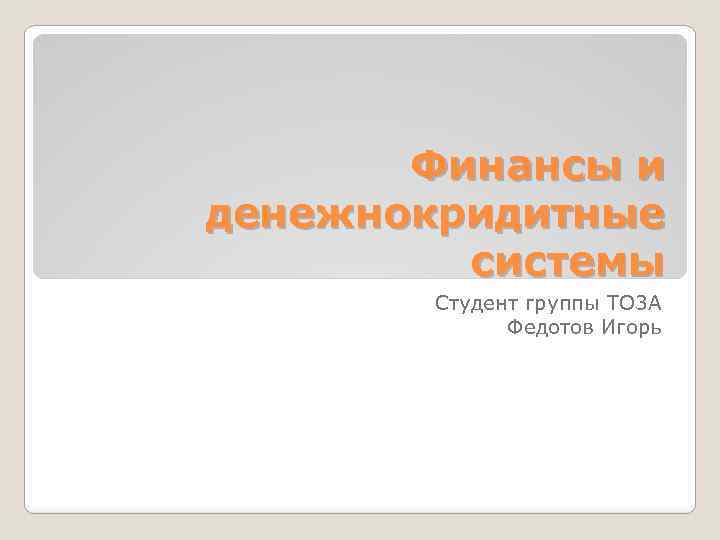 Финансы и денежнокридитные системы

Студент группы ТОЗА
Федотов Игорь